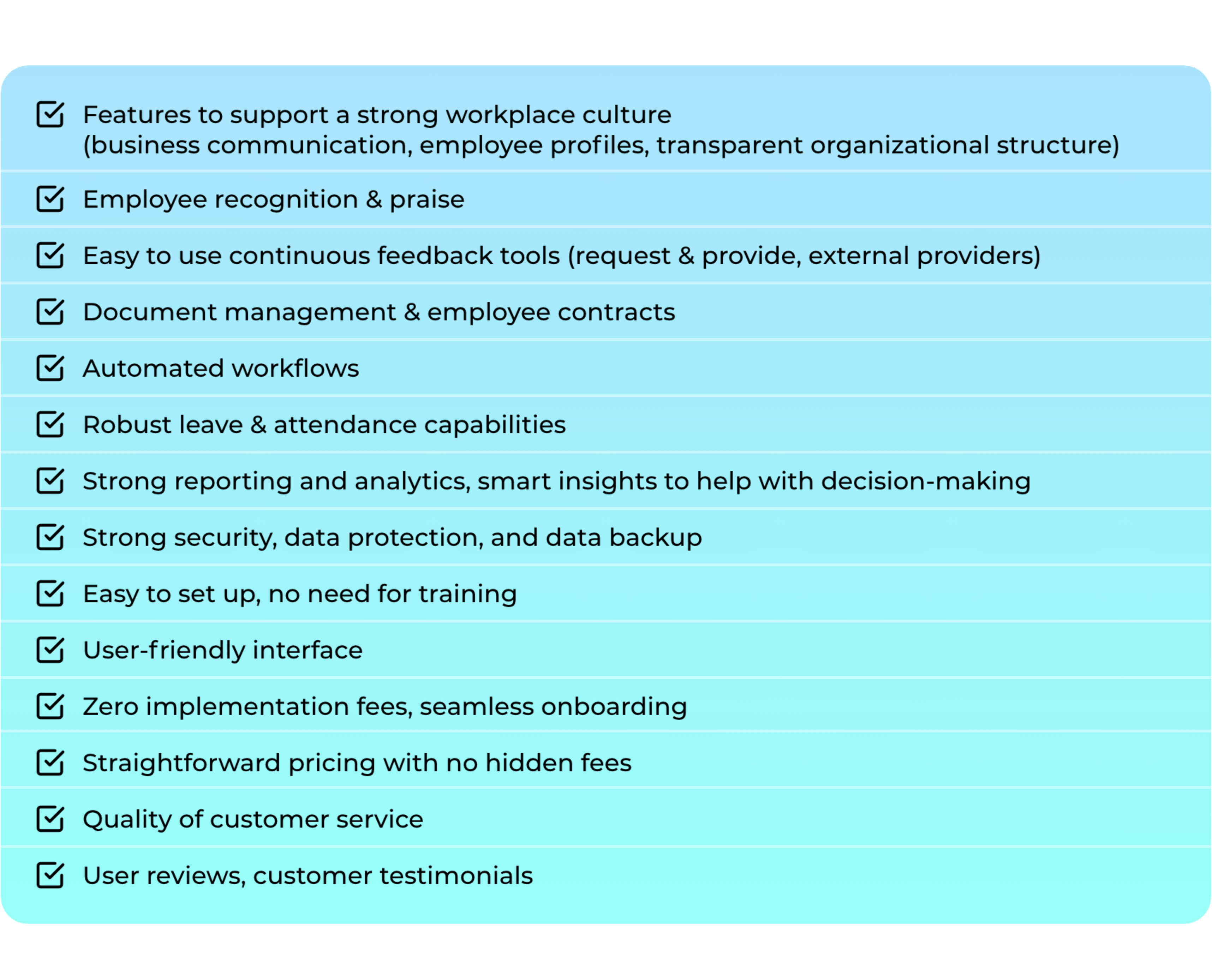 Features to support a strong workplace culture (business communication, employee profiles, transparent organizational structure)

Employee recognition & praise

Easy to use continuous feedback tools (request & provide, external providers)

Document management & employee contracts

Automated workflows

Robust leave & attendance capabilities

Strong reporting and analytics, smart insights to help with decision-making

Strong security, data protection, and data backup

Easy to set up, no need for training

User-friendly interface

Zero implementation fees, seamless onboarding

Straightforward pricing with no hidden fees

Quality of customer service

User reviews, customer testimonials